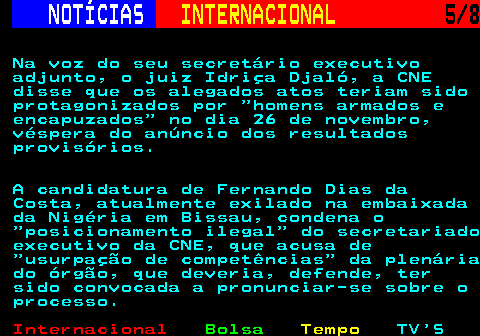 NOTÍCIAS INTERNACIONAL 5/8

Na voz do seu secretário executivo adjunto, o juiz Idriça Djaló, a CNE disse que os alegados atos teriam sido protagonizados por "homens armados e encapuzados" no dia 26 de novembro, véspera do anúncio dos resultados provisórios.

A candidatura de Fernando Dias da Costa, atualmente exilado na embaixada da Nigéria em Bissau, condena o "posicionamento ilegal" do secretariado executivo da CNE, que acusa de "usurpação de competências" da plenária do órgão, que deveria, defende, ter sido convocada a pronunciar-se sobre o processo.

Internacional Bolsa Tempo TV'S